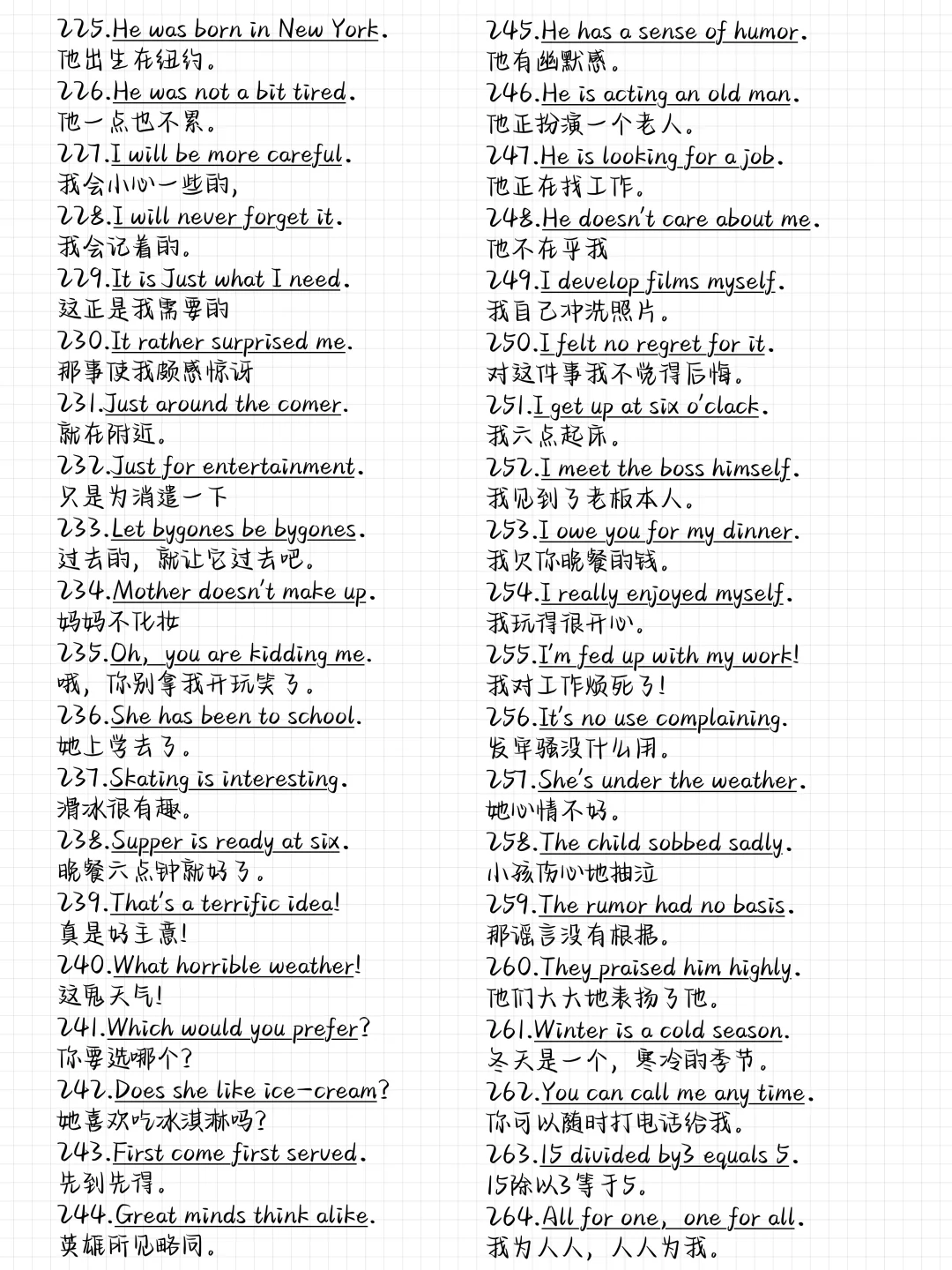 225.He was born in New York.
他出生在纽约。
226.He was not a bit tired.
他一点也不累。
227.I will be more careful.
我会小心一些的,
228.I will never forget it.
我会记着的。
229.It is Just what I need.
这正是我需要的
230.It rather surprised me.
那事使我颇感惊讶
231.Just around the comer.
就在附近。
232.Just for entertainment.
只是为消遣一下
233.Let bygones be bygones.
过去的，就让它过去吧。
234.Mother doesn't make up.
妈妈不化妆
235.Oh, you are kidding me.
哦，你别拿我开玩笑了。
236.She has been to school.
她上学去了。
237.Skating is interesting.
滑冰很有趣。
238.Supper is ready at six.
晚餐六点钟就好了。
239.That's a terrific idea!
真是好主意!
240.What horrible weather!
这鬼天气!
241.Which would you prefer?
你要选哪个?
242.Does she like ice-cream?
她喜欢吃冰淇淋吗?
243.First come first served.
先到先得。
244.Great minds think alike.
英雄所见略同。

245.He has a sense of humor.
他有幽默感。
246.He is acting an old man.
他正扮演一个老人。
247.He is looking for a job.
他正在找工作。
248.He doesn't care about me.
他不在乎我
249.I develop films myself.
我自己冲洗照片。
250.I felt no regret for it.
对这件事我不觉得后悔。
251.I get up at six o'clack.
我六点起床。
252.I meet the boss himself.
我见到了老板本人。
253.I owe you for my dinner.
我欠你晚餐的钱。
254.I really enjoyed myself.
我玩得很开心。
255.I'm fed up with my work!
我对工作烦死了!
256.It's no use complaining.
发牢骚没什么用。
257.She's under the weather.
她心情不好。
258.The child sobbed sadly.
小孩伤心地抽泣
259.The rumor had no basis.
那谣言没有根据。
260.They praised him highly.
他们大大地表扬了他。
261.Winter is a cold season.
冬天是一个，寒冷的季节。
262.You can call me any time.
你可以随时打电话给我。
263.15 divided by3 equals 5.
15除以3等于5。
264.All for one, one for all.
我为人人，人人为我。